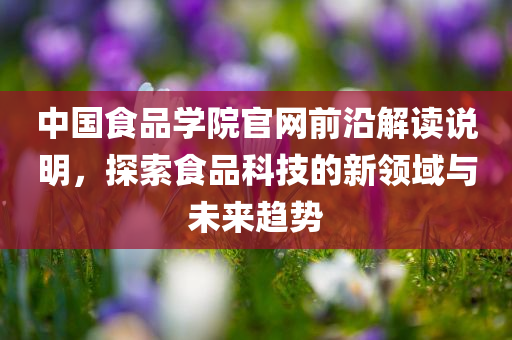 中国食品学院官网前沿解读说明，探索食品科技的新领域与未来趋势